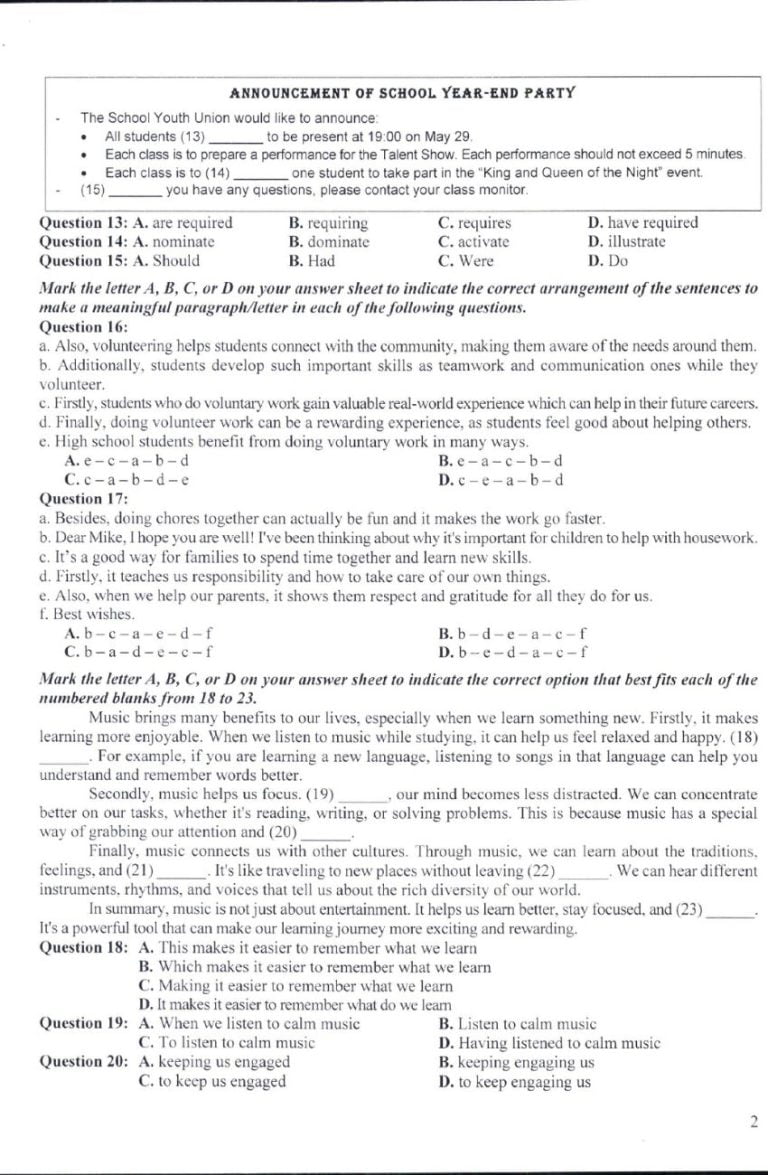 ANNOUNCEMENT OF SCHOOL YEAR-END PARTY

- The School Youth Union would like to announce:
• All students (13) ____ to be present at 19:00 on May 29.
• Each class is to prepare a performance for the Talent Show. Each performance should not exceed 5 minutes.
• Each class is to (14) ____ one student to take part in the "King and Queen of the Night" event.
- (15) ____ you have any questions, please contact your class monitor.

Question 13: A. are required B. requiring C. requires D. have required
Question 14: A. nominate B. dominate C. activate D. illustrate
Question 15: A. Should B. Had C. Were D. Do

Mark the letter A, B, C, or D on your answer sheet to indicate the correct arrangement of the sentences to make a meaningful paragraph/letter in each of the following questions.

Question 16:
a. Also, volunteering helps students connect with the community, making them aware of the needs around them.
b. Additionally, students develop such important skills as teamwork and communication ones while they volunteer.
c. Firstly, students who do voluntary work gain valuable real-world experience which can help in their future careers.
d. Finally, doing volunteer work can be a rewarding experience, as students feel good about helping others.
e. High school students benefit from doing voluntary work in many ways.
A. e – c – a – b – d B. e – a – c – b – d
C. c – a – b – d – e D. c – e – a – b – d

Question 17:
a. Besides, doing chores together can actually be fun and it makes the work go faster.
b. Dear Mike, I hope you are well! I've been thinking about why it's important for children to help with housework.
c. It's a good way for families to spend time together and learn new skills.
d. Firstly, it teaches us responsibility and how to take care of our own things.
e. Also, when we help our parents, it shows them respect and gratitude for all they do for us.
f. Best wishes.
A. b – c – a – e – d – f B. b – d – e – a – c – f
C. b – a – d – e – c – f D. b – e – d – a – c – f

Mark the letter A, B, C, or D on your answer sheet to indicate the correct option that best fits each of the numbered blanks from 18 to 23.

Music brings many benefits to our lives, especially when we learn something new. Firstly, it makes learning more enjoyable. When we listen to music while studying, it can help us feel relaxed and happy. (18) ____. For example, if you are learning a new language, listening to songs in that language can help you understand and remember words better.

Secondly, music helps us focus. (19) ____, our mind becomes less distracted. We can concentrate better on our tasks, whether it's reading, writing, or solving problems. This is because music has a special way of grabbing our attention and (20) ____.

Finally, music connects us with other cultures. Through music, we can learn about the traditions, feelings, and (21) ____. It's like traveling to new places without leaving (22) ____. We can hear different instruments, rhythms, and voices that tell us about the rich diversity of our world.

In summary, music is not just about entertainment. It helps us learn better, stay focused, and (23) ____. It's a powerful tool that can make our learning journey more exciting and rewarding.

Question 18: A. This makes it easier to remember what we learn
B. Which makes it easier to remember what we learn
C. Making it easier to remember what we learn
D. It makes it easier to remember what do we learn
Question 19: A. When we listen to calm music B. Listen to calm music
C. To listen to calm music D. Having listened to calm music
Question 20: A. keeping us engaged B. keeping engaging us
C. to keep us engaged D. to keep engaging us

2